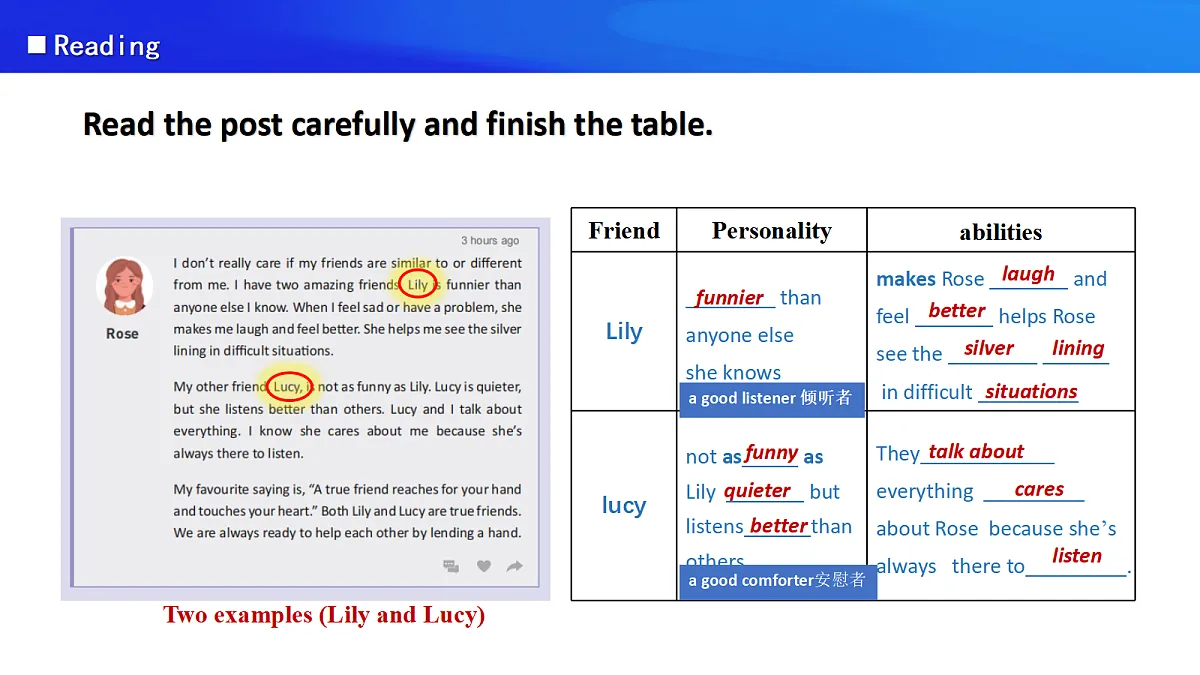 ■ Reading

Read the post carefully and finish the table.

3 hours ago

Rose

I don't really care if my friends are similar to or different from me. I have two amazing friends. Lily is funnier than anyone else I know. When I feel sad or have a problem, she makes me laugh and feel better. She helps me see the silver lining in difficult situations.

My other friend, Lucy, is not as funny as Lily. Lucy is quieter, but she listens better than others. Lucy and I talk about everything. I know she cares about me because she's always there to listen.

My favourite saying is, "A true friend reaches for your hand and touches your heart." Both Lily and Lucy are true friends. We are always ready to help each other by lending a hand.

Two examples (Lily and Lucy)

| Friend | Personality | abilities |
|---|---|---|
| Lily | funnier than anyone else she knows a good listener 倾听者 | makes Rose laugh and feel better helps Rose see the silver lining in difficult situations |
| lucy | not as funny as Lily quieter but listens better than others a good comforter安慰者 | They talk about everything cares about Rose because she's always there to listen. |